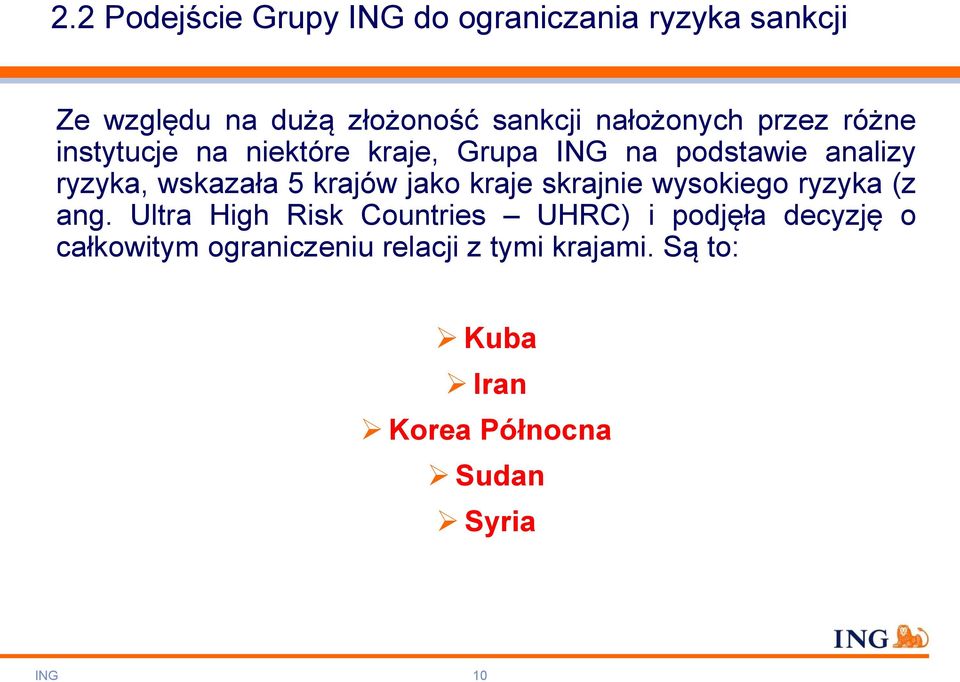 2.2 Podejście Grupy ING do ograniczania ryzyka sankcji

Ze względu na dużą złożoność sankcji nałożonych przez różne instytucje na niektóre kraje, Grupa ING na podstawie analizy ryzyka, wskazała 5 krajów jako kraje skrajnie wysokiego ryzyka (z ang. Ultra High Risk Countries – UHRC) i podjęła decyzję o całkowitym ograniczeniu relacji z tymi krajami. Są to:

➢ Kuba
➢ Iran
➢ Korea Północna
➢ Sudan
➢ Syria

ING

ING 10